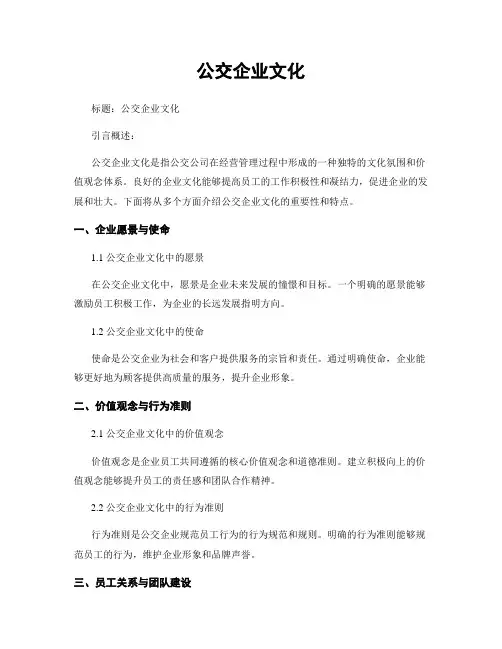 公交企业文化

标题：公交企业文化

引言概述：

公交企业文化是指公交公司在经营管理过程中形成的一种独特的文化氛围和价值观念体系。良好的企业文化能够提高员工的工作积极性和凝结力，促进企业的发展和壮大。下面将从多个方面介绍公交企业文化的重要性和特点。

一、企业愿景与使命

1.1 公交企业文化中的愿景

在公交企业文化中，愿景是企业未来发展的憧憬和目标。一个明确的愿景能够激励员工积极工作，为企业的长远发展指明方向。

1.2 公交企业文化中的使命

使命是公交企业为社会和客户提供服务的宗旨和责任。通过明确使命，企业能够更好地为顾客提供高质量的服务，提升企业形象。

二、价值观念与行为准则

2.1 公交企业文化中的价值观念

价值观念是企业员工共同遵循的核心价值观念和道德准则。建立积极向上的价值观念能够提升员工的责任感和团队合作精神。

2.2 公交企业文化中的行为准则

行为准则是公交企业规范员工行为的行为规范和规则。明确的行为准则能够规范员工的行为，维护企业形象和品牌声誉。

三、员工关系与团队建设